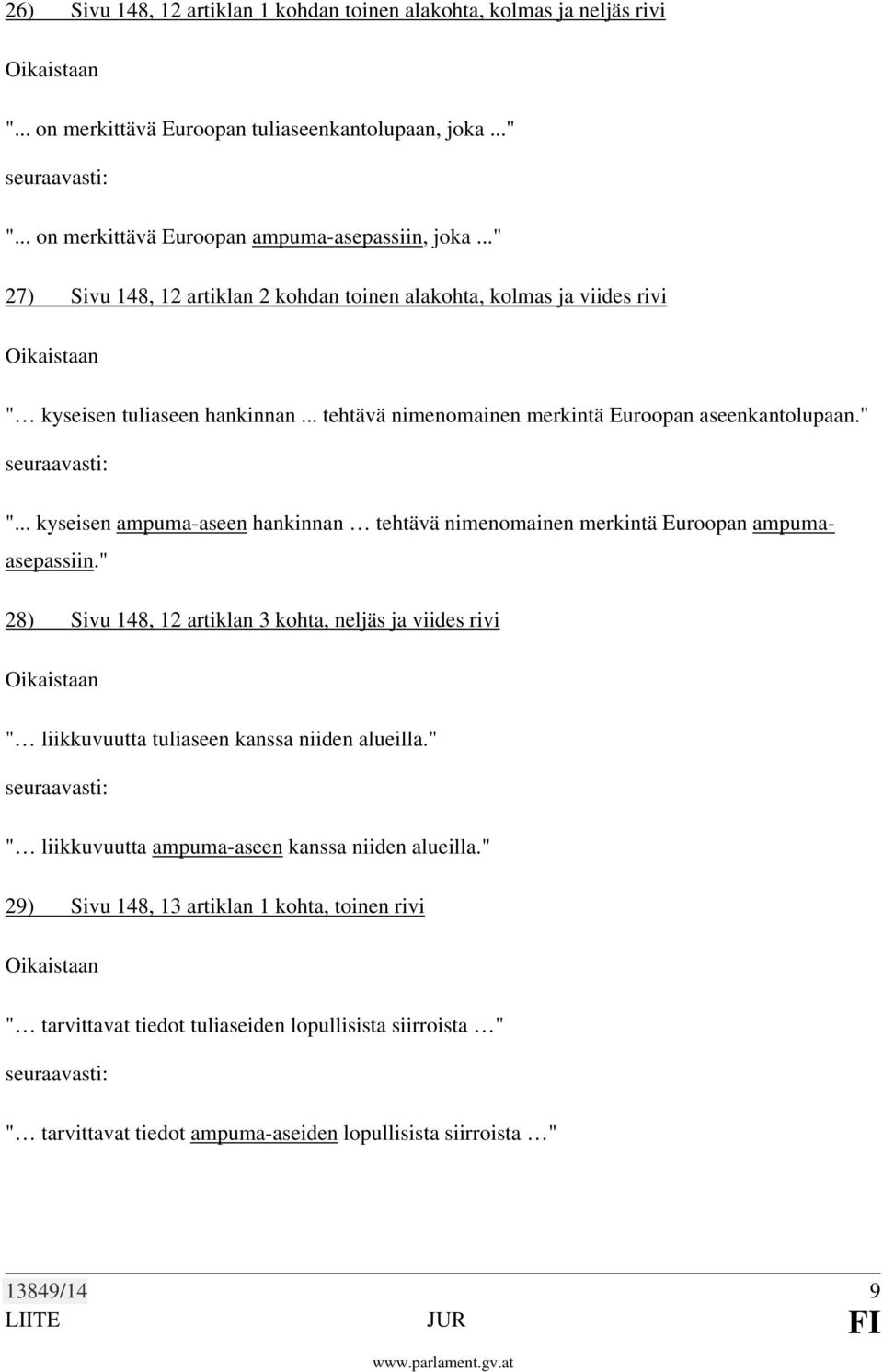 26) Sivu 148, 12 artiklan 1 kohdan toinen alakohta, kolmas ja neljäs rivi

Oikaistaan

"... on merkittävä Euroopan tuliaseenkantolupaan, joka ..."

seuraavasti:

"... on merkittävä Euroopan ampuma-asepassiin, joka ..."

27) Sivu 148, 12 artiklan 2 kohdan toinen alakohta, kolmas ja viides rivi

Oikaistaan

"… kyseisen tuliaseen hankinnan ... tehtävä nimenomainen merkintä Euroopan aseenkantolupaan."

seuraavasti:

"... kyseisen ampuma-aseen hankinnan … tehtävä nimenomainen merkintä Euroopan ampuma-asepassiin."

28) Sivu 148, 12 artiklan 3 kohta, neljäs ja viides rivi

Oikaistaan

"… liikkuvuutta tuliaseen kanssa niiden alueilla."

seuraavasti:

"… liikkuvuutta ampuma-aseen kanssa niiden alueilla."

29) Sivu 148, 13 artiklan 1 kohta, toinen rivi

Oikaistaan

"… tarvittavat tiedot tuliaseiden lopullisista siirroista …"

seuraavasti:

"… tarvittavat tiedot ampuma-aseiden lopullisista siirroista …"

13849/14 9
LIITE JUR FI

www.parlament.gv.at